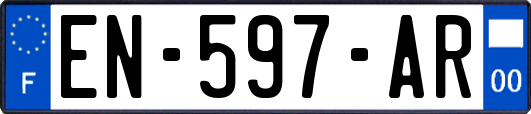 F
EN-597-AR
00